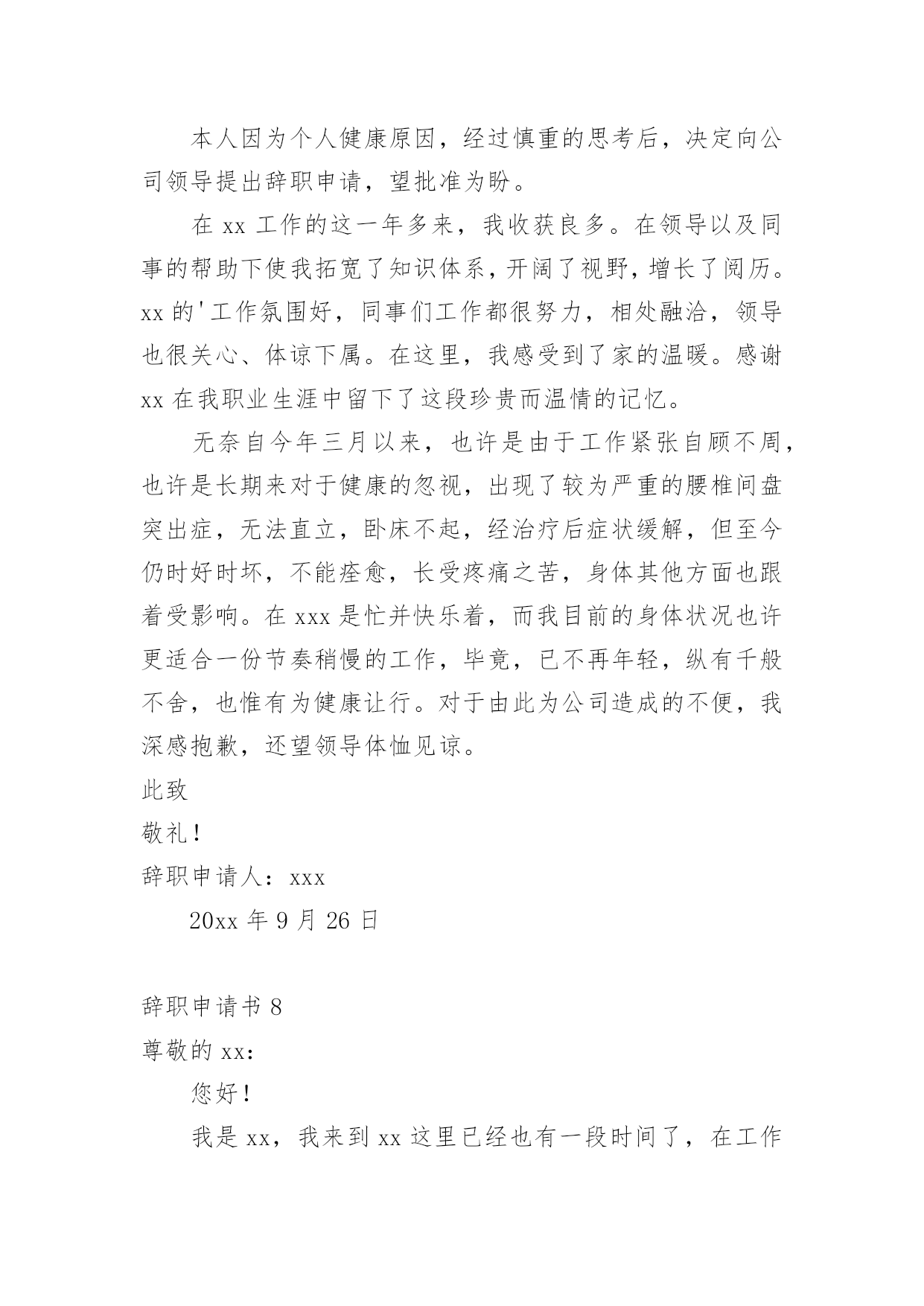 本人因为个人健康原因，经过慎重的思考后，决定向公司领导提出辞职申请，望批准为盼。

在 xx 工作的这一年多来，我收获良多。在领导以及同事的帮助下使我拓宽了知识体系，开阔了视野，增长了阅历。xx 的'工作氛围好，同事们工作都很努力，相处融洽，领导也很关心、体谅下属。在这里，我感受到了家的温暖。感谢 xx 在我职业生涯中留下了这段珍贵而温情的记忆。

无奈自今年三月以来，也许是由于工作紧张自顾不周，也许是长期来对于健康的忽视，出现了较为严重的腰椎间盘突出症，无法直立，卧床不起，经治疗后症状缓解，但至今仍时好时坏，不能痊愈，长受疼痛之苦，身体其他方面也跟着受影响。在 xxx 是忙并快乐着，而我目前的身体状况也许更适合一份节奏稍慢的工作，毕竟，已不再年轻，纵有千般不舍，也惟有为健康让行。对于由此为公司造成的不便，我深感抱歉，还望领导体恤见谅。

此致

敬礼！

辞职申请人：xxx

20xx 年 9 月 26 日

辞职申请书 8

尊敬的 xx：

您好！

我是 xx，我来到 xx 这里已经也有一段时间了，在工作